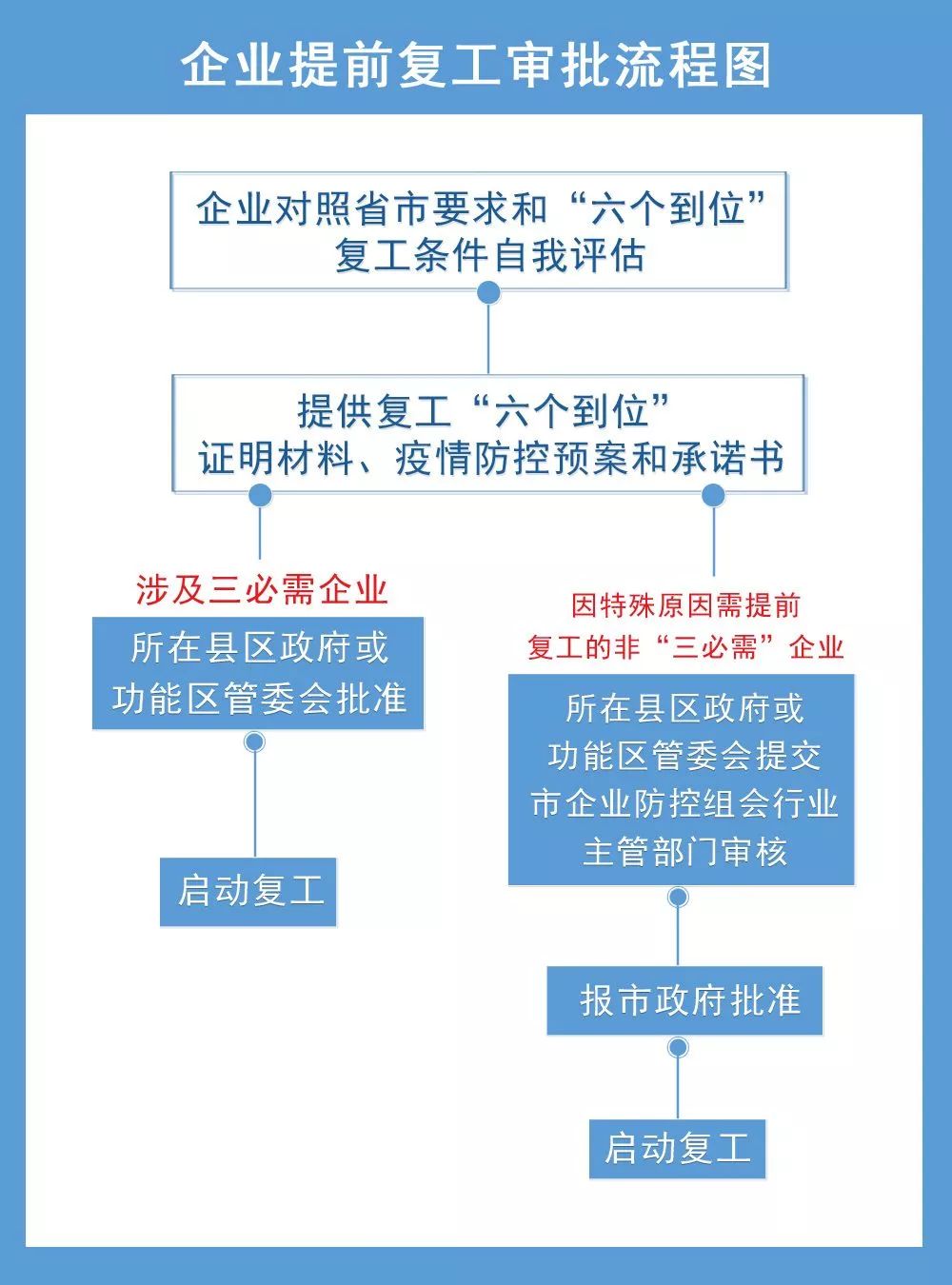 企业提前复工审批流程图

企业对照省市要求和“六个到位”复工条件自我评估

提供复工“六个到位”证明材料、疫情防控预案和承诺书

涉及三必需企业

所在县区政府或功能区管委会批准

启动复工

因特殊原因需提前复工的非“三必需”企业

所在县区政府或功能区管委会提交市企业防控组会行业主管部门审核

报市政府批准

启动复工